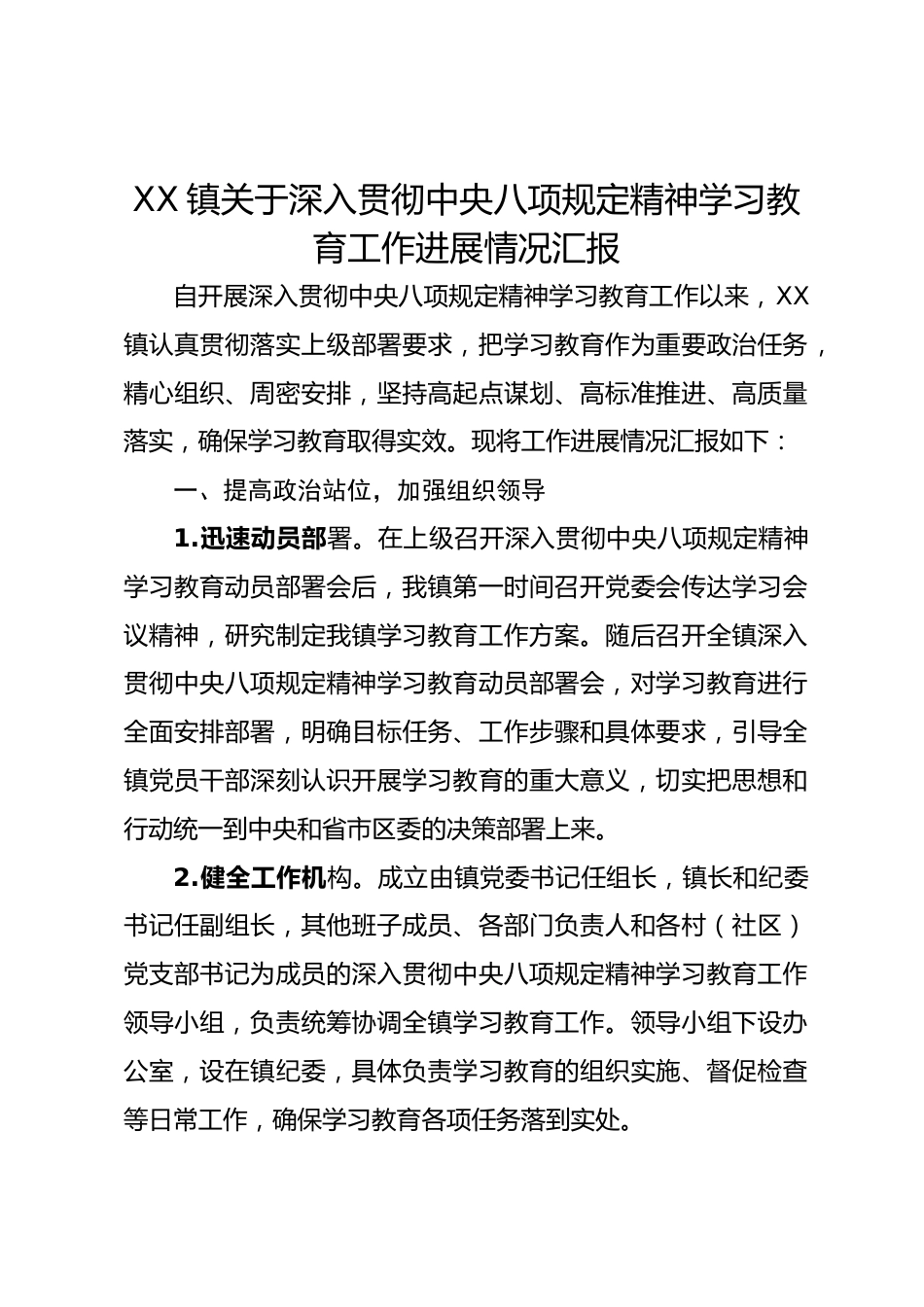 XX镇关于深入贯彻中央八项规定精神学习教育工作进展情况汇报

自开展深入贯彻中央八项规定精神学习教育工作以来，XX镇认真贯彻落实上级部署要求，把学习教育作为重要政治任务，精心组织、周密安排，坚持高起点谋划、高标准推进、高质量落实，确保学习教育取得实效。现将工作进展情况汇报如下：

一、提高政治站位，加强组织领导

1.迅速动员部署。在上级召开深入贯彻中央八项规定精神学习教育动员部署会后，我镇第一时间召开党委会传达学习会议精神，研究制定我镇学习教育工作方案。随后召开全镇深入贯彻中央八项规定精神学习教育动员部署会，对学习教育进行全面安排部署，明确目标任务、工作步骤和具体要求，引导全镇党员干部深刻认识开展学习教育的重大意义，切实把思想和行动统一到中央和省市区委的决策部署上来。

2.健全工作机构。成立由镇党委书记任组长，镇长和纪委书记任副组长，其他班子成员、各部门负责人和各村（社区）党支部书记为成员的深入贯彻中央八项规定精神学习教育工作领导小组，负责统筹协调全镇学习教育工作。领导小组下设办公室，设在镇纪委，具体负责学习教育的组织实施、督促检查等日常工作，确保学习教育各项任务落到实处。